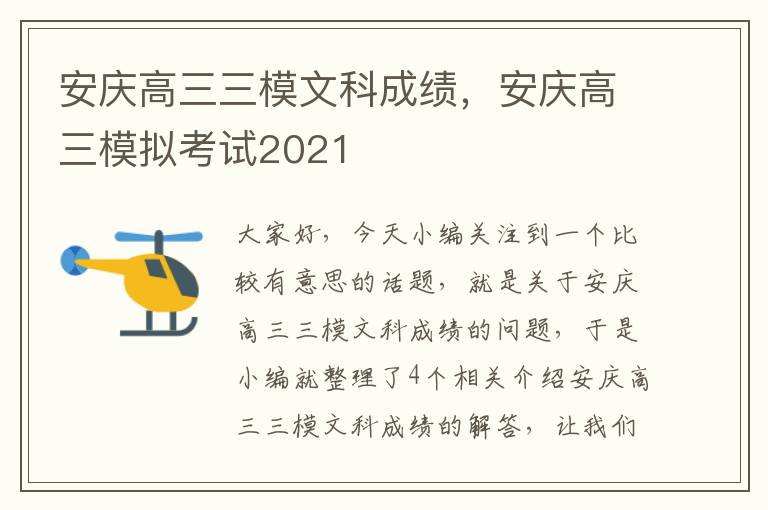 安庆高三三模文科成绩，安庆高三模拟考试2021

大家好，今天小编关注到一个比较有意思的话题，就是关于安庆高三三模文科成绩的问题，于是小编就整理了4个相关介绍安庆高三三模文科成绩的解答，让我们